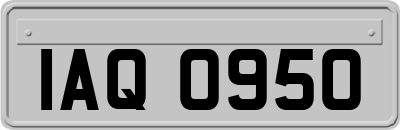 IAQ 0950